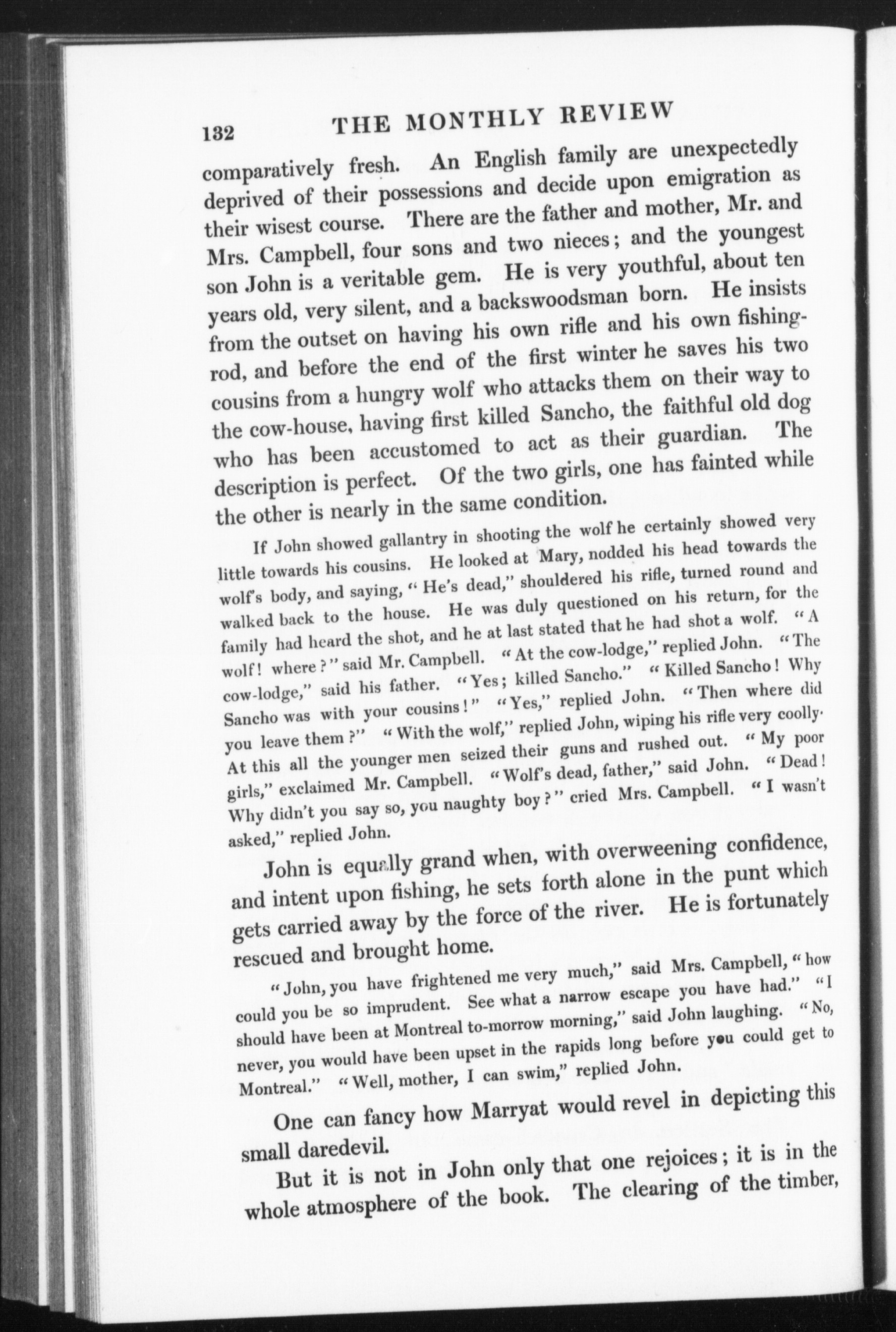 132 THE MONTHLY REVIEW

comparatively fresh. An English family are unexpectedly deprived of their possessions and decide upon emigration as their wisest course. There are the father and mother, Mr. and Mrs. Campbell, four sons and two nieces; and the youngest son John is a veritable gem. He is very youthful, about ten years old, very silent, and a backswoodsman born. He insists from the outset on having his own rifle and his own fishing-rod, and before the end of the first winter he saves his two cousins from a hungry wolf who attacks them on their way to the cow-house, having first killed Sancho, the faithful old dog who has been accustomed to act as their guardian. The description is perfect. Of the two girls, one has fainted while the other is nearly in the same condition.

If John showed gallantry in shooting the wolf he certainly showed very little towards his cousins. He looked at Mary, nodded his head towards the wolf's body, and saying, "He's dead," shouldered his rifle, turned round and walked back to the house. He was duly questioned on his return, for the family had heard the shot, and he at last stated that he had shot a wolf. "A wolf! where?" said Mr. Campbell. "At the cow-lodge," replied John. "The cow-lodge," said his father. "Yes; killed Sancho." "Killed Sancho! Why Sancho was with your cousins!" "Yes," replied John. "Then where did you leave them?" "With the wolf," replied John, wiping his rifle very coolly. At this all the younger men seized their guns and rushed out. "My poor girls," exclaimed Mr. Campbell. "Wolf's dead, father," said John. "Dead! Why didn't you say so, you naughty boy?" cried Mrs. Campbell. "I wasn't asked," replied John.

John is equally grand when, with overweening confidence, and intent upon fishing, he sets forth alone in the punt which gets carried away by the force of the river. He is fortunately rescued and brought home.

"John, you have frightened me very much," said Mrs. Campbell, "how could you be so imprudent. See what a narrow escape you have had." "I should have been at Montreal to-morrow morning," said John laughing. "No, never, you would have been upset in the rapids long before you could get to Montreal." "Well, mother, I can swim," replied John.

One can fancy how Marryat would revel in depicting this small daredevil.

But it is not in John only that one rejoices; it is in the whole atmosphere of the book. The clearing of the timber,